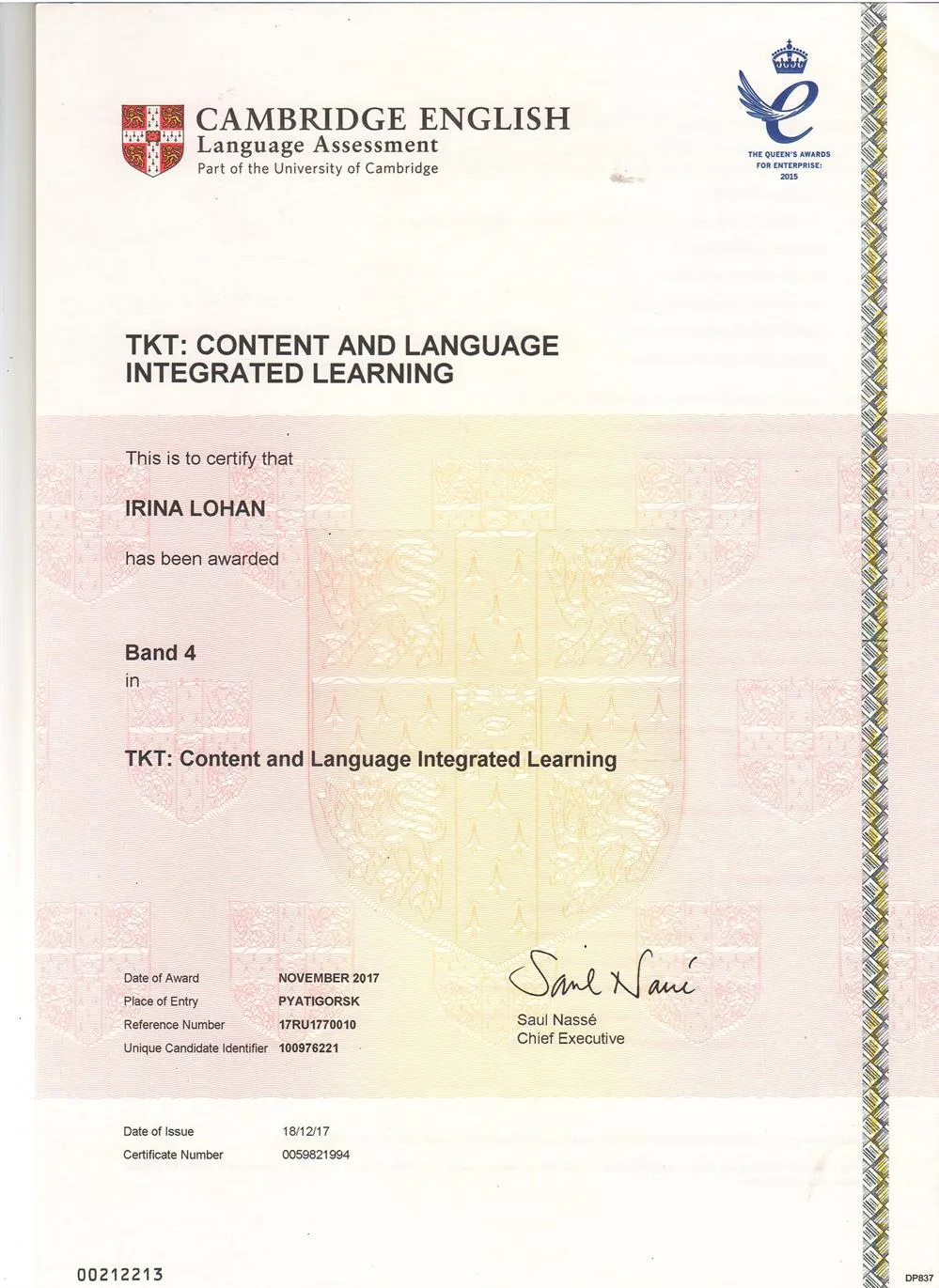 CAMBRIDGE ENGLISH
Language Assessment
Part of the University of Cambridge

THE QUEEN'S AWARDS FOR ENTERPRISE: 2015

TKT: CONTENT AND LANGUAGE INTEGRATED LEARNING

This is to certify that

IRINA LOHAN

has been awarded

Band 4
in

TKT: Content and Language Integrated Learning

| | |
|---|---|
| Date of Award | NOVEMBER 2017 |
| Place of Entry | PYATIGORSK |
| Reference Number | 17RU1770010 |
| Unique Candidate Identifier | 100976221 |

Saul Nassé
Saul Nassé
Chief Executive

| | |
|---|---|
| Date of Issue | 18/12/17 |
| Certificate Number | 0059821994 |

00212213

DP837